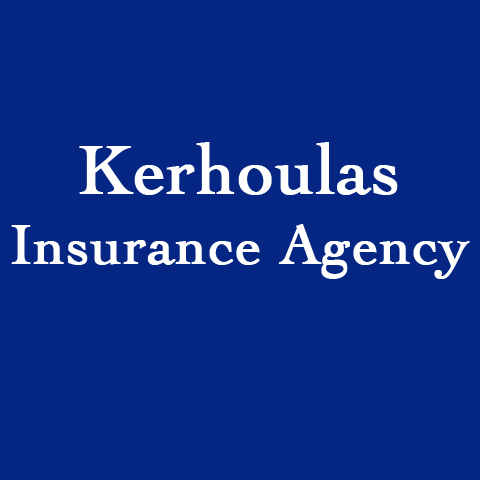 Kerhoulas
Insurance Agency